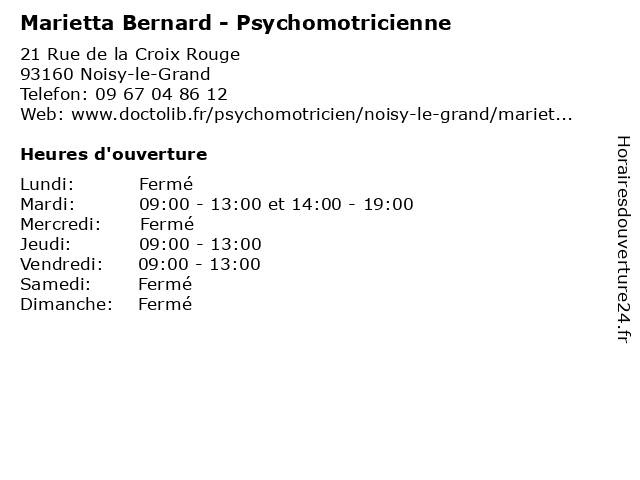 Marietta Bernard - Psychomotricienne

21 Rue de la Croix Rouge
93160 Noisy-le-Grand
Telefon: 09 67 04 86 12
Web: www.doctolib.fr/psychomotricien/noisy-le-grand/mariet...

Heures d'ouverture

| | |
|---|---|
| Lundi: | Fermé |
| Mardi: | 09:00 - 13:00 et 14:00 - 19:00 |
| Mercredi: | Fermé |
| Jeudi: | 09:00 - 13:00 |
| Vendredi: | 09:00 - 13:00 |
| Samedi: | Fermé |
| Dimanche: | Fermé |

Horairesdouverture24.fr